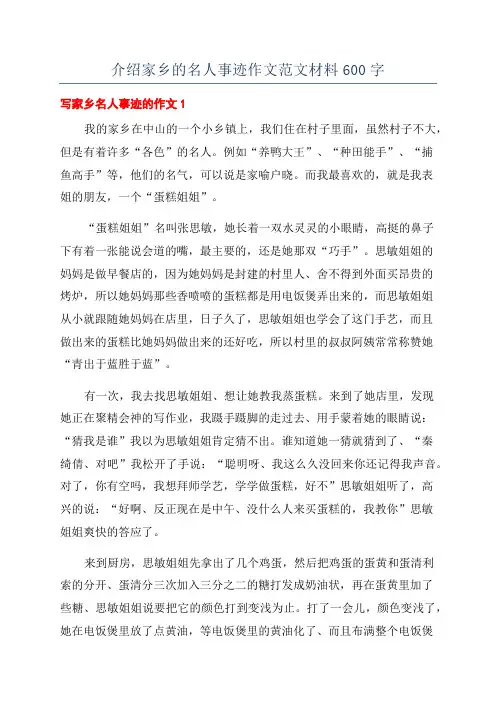 介绍家乡的名人事迹作文范文材料600字

写家乡名人事迹的作文1

我的家乡在中山的一个小乡镇上，我们住在村子里面，虽然村子不大，但是有着许多“各色”的名人。例如“养鸭大王”、“种田能手”、“捕鱼高手”等，他们的名气，可以说是家喻户晓。而我最喜欢的，就是我表姐的朋友，一个“蛋糕姐姐”。

“蛋糕姐姐”名叫张思敏，她长着一双水灵灵的小眼睛，高挺的鼻子下有着一张能说会道的嘴，最主要的，还是她那双“巧手”。思敏姐姐的妈妈是做早餐店的，因为她妈妈是封建的村里人、舍不得到外面买昂贵的烤炉，所以她妈妈那些香喷喷的蛋糕都是用电饭煲弄出来的，而思敏姐姐从小就跟随她妈妈在店里，日子久了，思敏姐姐也学会了这门手艺，而且做出来的蛋糕比她妈妈做出来的还好吃，所以村里的叔叔阿姨常常称赞她“青出于蓝胜于蓝”。

有一次，我去找思敏姐姐、想让她教我蒸蛋糕。来到了她店里，发现她正在聚精会神的写作业，我蹑手蹑脚的走过去、用手蒙着她的眼睛说：“猜我是谁”我以为思敏姐姐肯定猜不出。谁知道她一猜就猜到了、“秦绮倩、对吧”我松开了手说：“聪明呀、我这么久没回来你还记得我声音。对了，你有空吗，我想拜师学艺，学学做蛋糕，好不”思敏姐姐听了，高兴的说：“好啊、反正现在是中午、没什么人来买蛋糕的，我教你”思敏姐姐爽快的答应了。

来到厨房，思敏姐姐先拿出了几个鸡蛋，然后把鸡蛋的蛋黄和蛋清利索的分开、蛋清分三次加入三分之二的糖打发成奶油状，再在蛋黄里加了些糖、思敏姐姐说要把它的颜色打到变浅为止。打了一会儿，颜色变浅了，她在电饭煲里放了点黄油，等电饭煲里的黄油化了、而且布满整个电饭煲